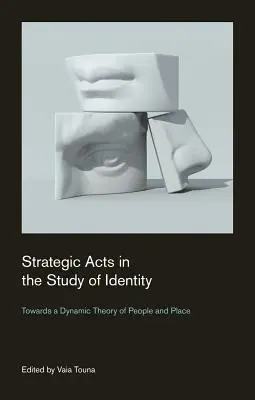 Strategic Acts in the Study of Identity

Towards a Dynamic Theory of People and Place

Edited by Vaia Touna